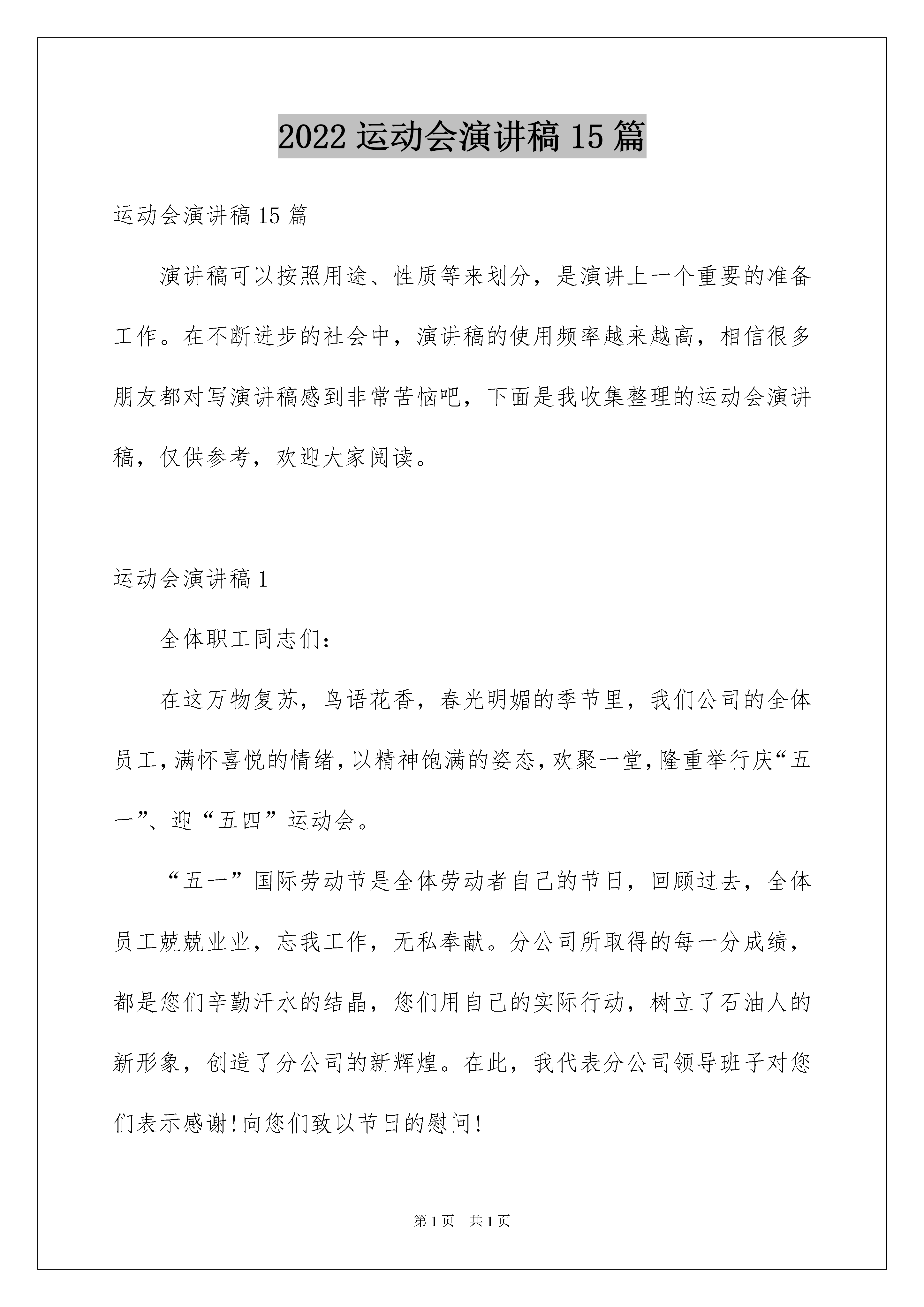 2022 运动会演讲稿 15 篇

运动会演讲稿 15 篇

演讲稿可以按照用途、性质等来划分，是演讲上一个重要的准备工作。在不断进步的社会中，演讲稿的使用频率越来越高，相信很多朋友都对写演讲稿感到非常苦恼吧，下面是我收集整理的运动会演讲稿，仅供参考，欢迎大家阅读。

运动会演讲稿 1

全体职工同志们：

在这万物复苏，鸟语花香，春光明媚的季节里，我们公司的全体员工，满怀喜悦的情绪，以精神饱满的姿态，欢聚一堂，隆重举行庆“五一”、迎“五四”运动会。

“五一”国际劳动节是全体劳动者自己的节日，回顾过去，全体员工兢兢业业，忘我工作，无私奉献。分公司所取得的每一分成绩，都是您们辛勤汗水的结晶，您们用自己的实际行动，树立了石油人的新形象，创造了分公司的新辉煌。在此，我代表分公司领导班子对您们表示感谢！向您们致以节日的慰问！

第 1 页 共 1 页